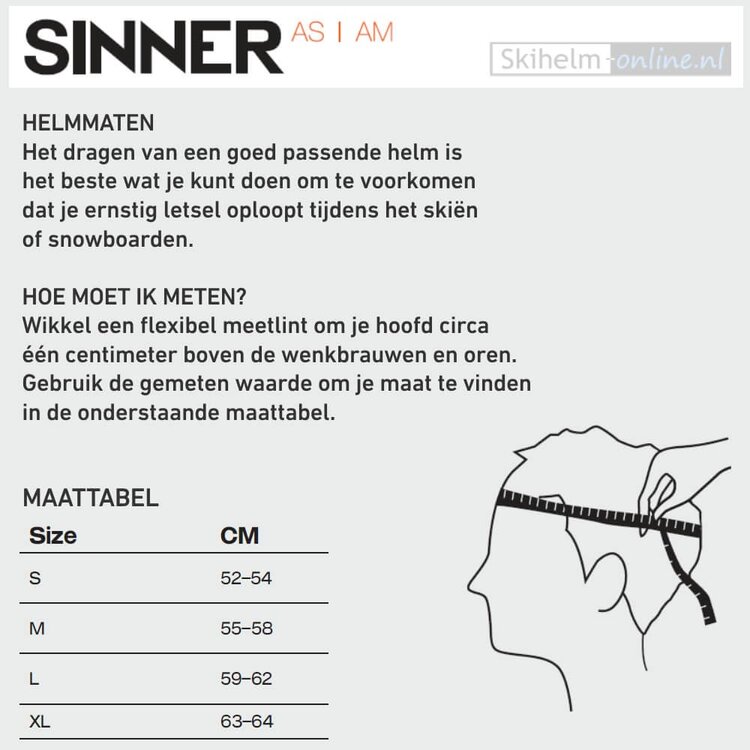 SINNER AS I AM

Skihelm-online.nl

HELMMATEN
Het dragen van een goed passende helm is het beste wat je kunt doen om te voorkomen dat je ernstig letsel oploopt tijdens het skiën of snowboarden.

HOE MOET IK METEN?
Wikkel een flexibel meetlint om je hoofd circa één centimeter boven de wenkbrauwen en oren. Gebruik de gemeten waarde om je maat te vinden in de onderstaande maattabel.

MAATTABEL

| Size | CM |
|---|---|
| S | 52–54 |
| M | 55–58 |
| L | 59–62 |
| XL | 63–64 |